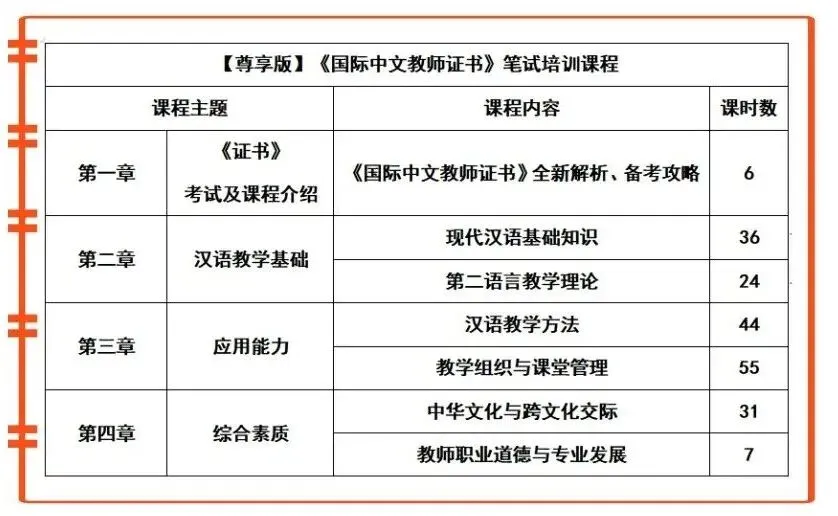 | 【尊享版】《国际中文教师证书》笔试培训课程 | | | |
|---|---|---|---|
| 课程主题 | | 课程内容 | 课时数 |
| 第一章 | 《证书》考试及课程介绍 | 《国际中文教师证书》全新解析、备考攻略 | 6 |
| 第二章 | 汉语教学基础 | 现代汉语基础知识 | 36 |
| | | 第二语言教学理论 | 24 |
| 第三章 | 应用能力 | 汉语教学方法 | 44 |
| | | 教学组织与课堂管理 | 55 |
| 第四章 | 综合素质 | 中华文化与跨文化交际 | 31 |
| | | 教师职业道德与专业发展 | 7 |